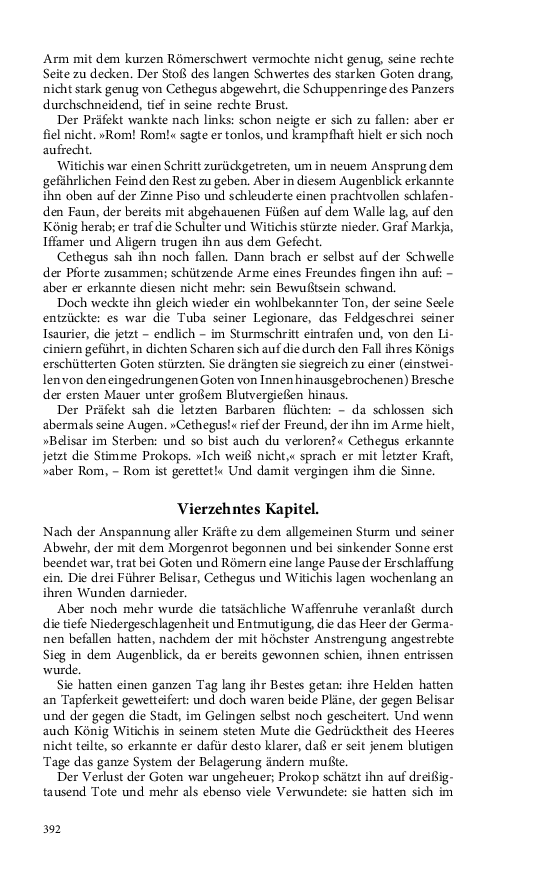 Arm mit dem kurzen Römerschwert vermochte nicht genug, seine rechte Seite zu decken. Der Stoß des langen Schwertes des starken Goten drang, nicht stark genug von Cethegus abgewehrt, die Schuppenringe des Panzers durchschneidend, tief in seine rechte Brust.

Der Präfekt wankte nach links: schon neigte er sich zu fallen: aber er fiel nicht. »Rom! Rom!« sagte er tonlos, und krampfhaft hielt er sich noch aufrecht.

Witichis war einen Schritt zurückgetreten, um in neuem Ansprung dem gefährlichen Feind den Rest zu geben. Aber in diesem Augenblick erkannte ihn oben auf der Zinne Piso und schleuderte einen prachtvollen schlafenden Faun, der bereits mit abgehauenen Füßen auf dem Walle lag, auf den König herab; er traf die Schulter und Witichis stürzte nieder. Graf Markja, Iffamer und Aligern trugen ihn aus dem Gefecht.

Cethegus sah ihn noch fallen. Dann brach er selbst auf der Schwelle der Pforte zusammen; schützende Arme eines Freundes fingen ihn auf: – aber er erkannte diesen nicht mehr: sein Bewußtsein schwand.

Doch weckte ihn gleich wieder ein wohlbekannter Ton, der seine Seele entzückte: es war die Tuba seiner Legionare, das Feldgeschrei seiner Isaurier, die jetzt – endlich – im Sturmschritt eintrafen und, von den Liciniern geführt, in dichten Scharen sich auf die durch den Fall ihres Königs erschütterten Goten stürzten. Sie drängten sie siegreich zu einer (einstweilen von den eingedrungenen Goten von Innen hinausgebrochenen) Bresche der ersten Mauer unter großem Blutvergießen hinaus.

Der Präfekt sah die letzten Barbaren flüchten: – da schlossen sich abermals seine Augen. »Cethegus!« rief der Freund, der ihn im Arme hielt, »Belisar im Sterben: und so bist auch du verloren?« Cethegus erkannte jetzt die Stimme Prokops. »Ich weiß nicht,« sprach er mit letzter Kraft, »aber Rom, – Rom ist gerettet!« Und damit vergingen ihm die Sinne.

Vierzehntes Kapitel.

Nach der Anspannung aller Kräfte zu dem allgemeinen Sturm und seiner Abwehr, der mit dem Morgenrot begonnen und bei sinkender Sonne erst beendet war, trat bei Goten und Römern eine lange Pause der Erschlaffung ein. Die drei Führer Belisar, Cethegus und Witichis lagen wochenlang an ihren Wunden darnieder.

Aber noch mehr wurde die tatsächliche Waffenruhe veranlaßt durch die tiefe Niedergeschlagenheit und Entmutigung, die das Heer der Germanen befallen hatten, nachdem der mit höchster Anstrengung angestrebte Sieg in dem Augenblick, da er bereits gewonnen schien, ihnen entrissen wurde.

Sie hatten einen ganzen Tag lang ihr Bestes getan: ihre Helden hatten an Tapferkeit gewetteifert: und doch waren beide Pläne, der gegen Belisar und der gegen die Stadt, im Gelingen selbst noch gescheitert. Und wenn auch König Witichis in seinem steten Mute die Gedrücktheit des Heeres nicht teilte, so erkannte er dafür desto klarer, daß er seit jenem blutigen Tage das ganze System der Belagerung ändern mußte.

Der Verlust der Goten war ungeheuer; Prokop schätzt ihn auf dreißigtausend Tote und mehr als ebenso viele Verwundete: sie hatten sich im

392